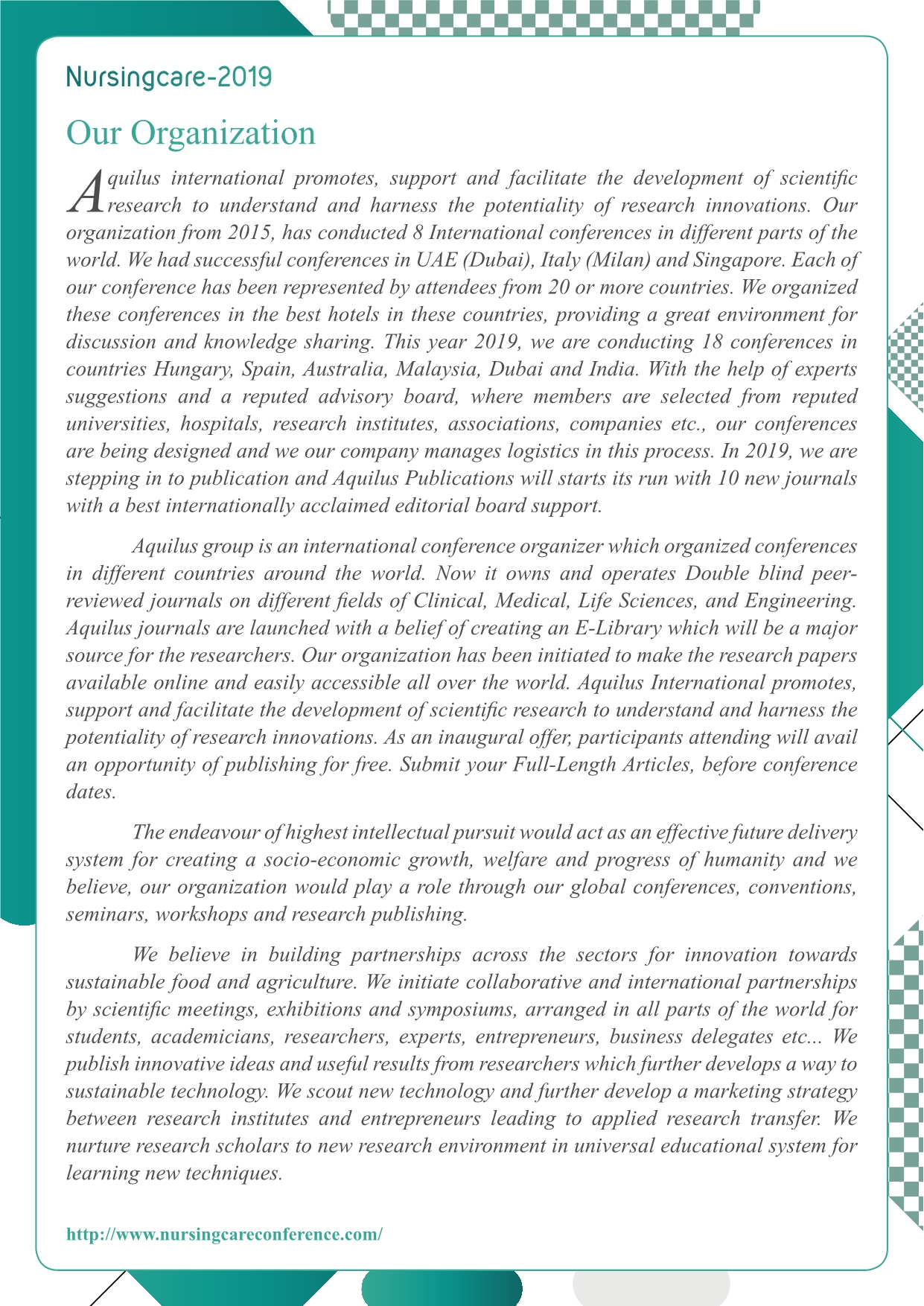 Nursingcare-2019

Our Organization

Aquilus international promotes, support and facilitate the development of scientific research to understand and harness the potentiality of research innovations. Our organization from 2015, has conducted 8 International conferences in different parts of the world. We had successful conferences in UAE (Dubai), Italy (Milan) and Singapore. Each of our conference has been represented by attendees from 20 or more countries. We organized these conferences in the best hotels in these countries, providing a great environment for discussion and knowledge sharing. This year 2019, we are conducting 18 conferences in countries Hungary, Spain, Australia, Malaysia, Dubai and India. With the help of experts suggestions and a reputed advisory board, where members are selected from reputed universities, hospitals, research institutes, associations, companies etc., our conferences are being designed and we our company manages logistics in this process. In 2019, we are stepping in to publication and Aquilus Publications will starts its run with 10 new journals with a best internationally acclaimed editorial board support.

Aquilus group is an international conference organizer which organized conferences in different countries around the world. Now it owns and operates Double blind peer-reviewed journals on different fields of Clinical, Medical, Life Sciences, and Engineering. Aquilus journals are launched with a belief of creating an E-Library which will be a major source for the researchers. Our organization has been initiated to make the research papers available online and easily accessible all over the world. Aquilus International promotes, support and facilitate the development of scientific research to understand and harness the potentiality of research innovations. As an inaugural offer, participants attending will avail an opportunity of publishing for free. Submit your Full-Length Articles, before conference dates.

The endeavour of highest intellectual pursuit would act as an effective future delivery system for creating a socio-economic growth, welfare and progress of humanity and we believe, our organization would play a role through our global conferences, conventions, seminars, workshops and research publishing.

We believe in building partnerships across the sectors for innovation towards sustainable food and agriculture. We initiate collaborative and international partnerships by scientific meetings, exhibitions and symposiums, arranged in all parts of the world for students, academicians, researchers, experts, entrepreneurs, business delegates etc... We publish innovative ideas and useful results from researchers which further develops a way to sustainable technology. We scout new technology and further develop a marketing strategy between research institutes and entrepreneurs leading to applied research transfer. We nurture research scholars to new research environment in universal educational system for learning new techniques.

http://www.nursingcareconference.com/